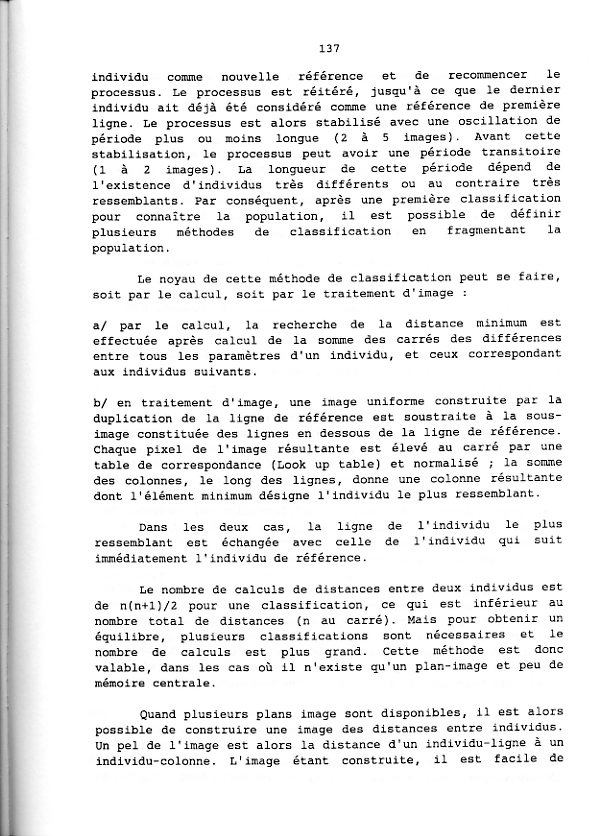 137

individu comme nouvelle référence et de recommencer le processus. Le processus est réitéré, jusqu'à ce que le dernier individu ait déjà été considéré comme une référence de première ligne. Le processus est alors stabilisé avec une oscillation de période plus ou moins longue (2 à 5 images). Avant cette stabilisation, le processus peut avoir une période transitoire (1 à 2 images). La longueur de cette période dépend de l'existence d'individus très différents ou au contraire très ressemblants. Par conséquent, après une première classification pour connaître la population, il est possible de définir plusieurs méthodes de classification en fragmentant la population.

Le noyau de cette méthode de classification peut se faire, soit par le calcul, soit par le traitement d'image :

a/ par le calcul, la recherche de la distance minimum est effectuée après calcul de la somme des carrés des différences entre tous les paramètres d'un individu, et ceux correspondant aux individus suivants.

b/ en traitement d'image, une image uniforme construite par la duplication de la ligne de référence est soustraite à la sous-image constituée des lignes en dessous de la ligne de référence. Chaque pixel de l'image résultante est élevé au carré par une table de correspondance (Look up table) et normalisé ; la somme des colonnes, le long des lignes, donne une colonne résultante dont l'élément minimum désigne l'individu le plus ressemblant.

Dans les deux cas, la ligne de l'individu le plus ressemblant est échangée avec celle de l'individu qui suit immédiatement l'individu de référence.

Le nombre de calculs de distances entre deux individus est de n(n+1)/2 pour une classification, ce qui est inférieur au nombre total de distances (n au carré). Mais pour obtenir un équilibre, plusieurs classifications sont nécessaires et le nombre de calculs est plus grand. Cette méthode est donc valable, dans les cas où il n'existe qu'un plan-image et peu de mémoire centrale.

Quand plusieurs plans image sont disponibles, il est alors possible de construire une image des distances entre individus. Un pel de l'image est alors la distance d'un individu-ligne à un individu-colonne. L'image étant construite, il est facile de